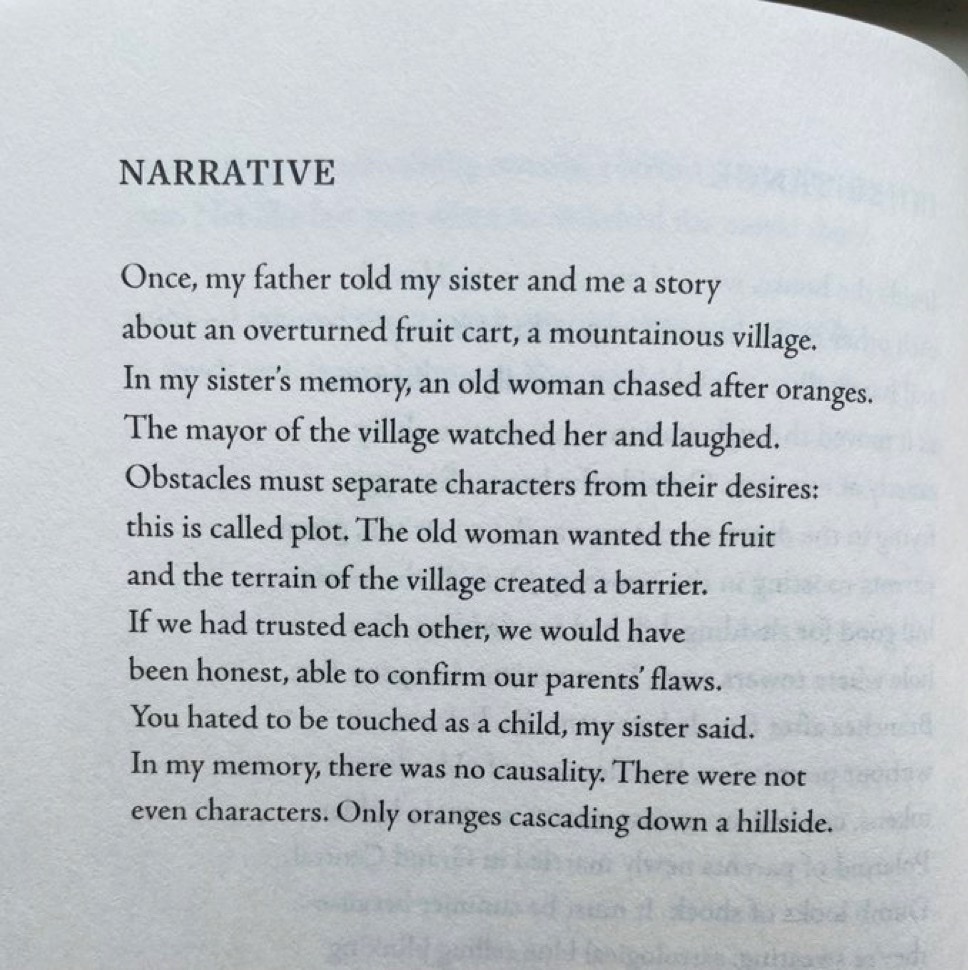 NARRATIVE

Once, my father told my sister and me a story
about an overturned fruit cart, a mountainous village.
In my sister's memory, an old woman chased after oranges.
The mayor of the village watched her and laughed.
Obstacles must separate characters from their desires:
this is called plot. The old woman wanted the fruit
and the terrain of the village created a barrier.
If we had trusted each other, we would have
been honest, able to confirm our parents' flaws.
You hated to be touched as a child, my sister said.
In my memory, there was no causality. There were not
even characters. Only oranges cascading down a hillside.